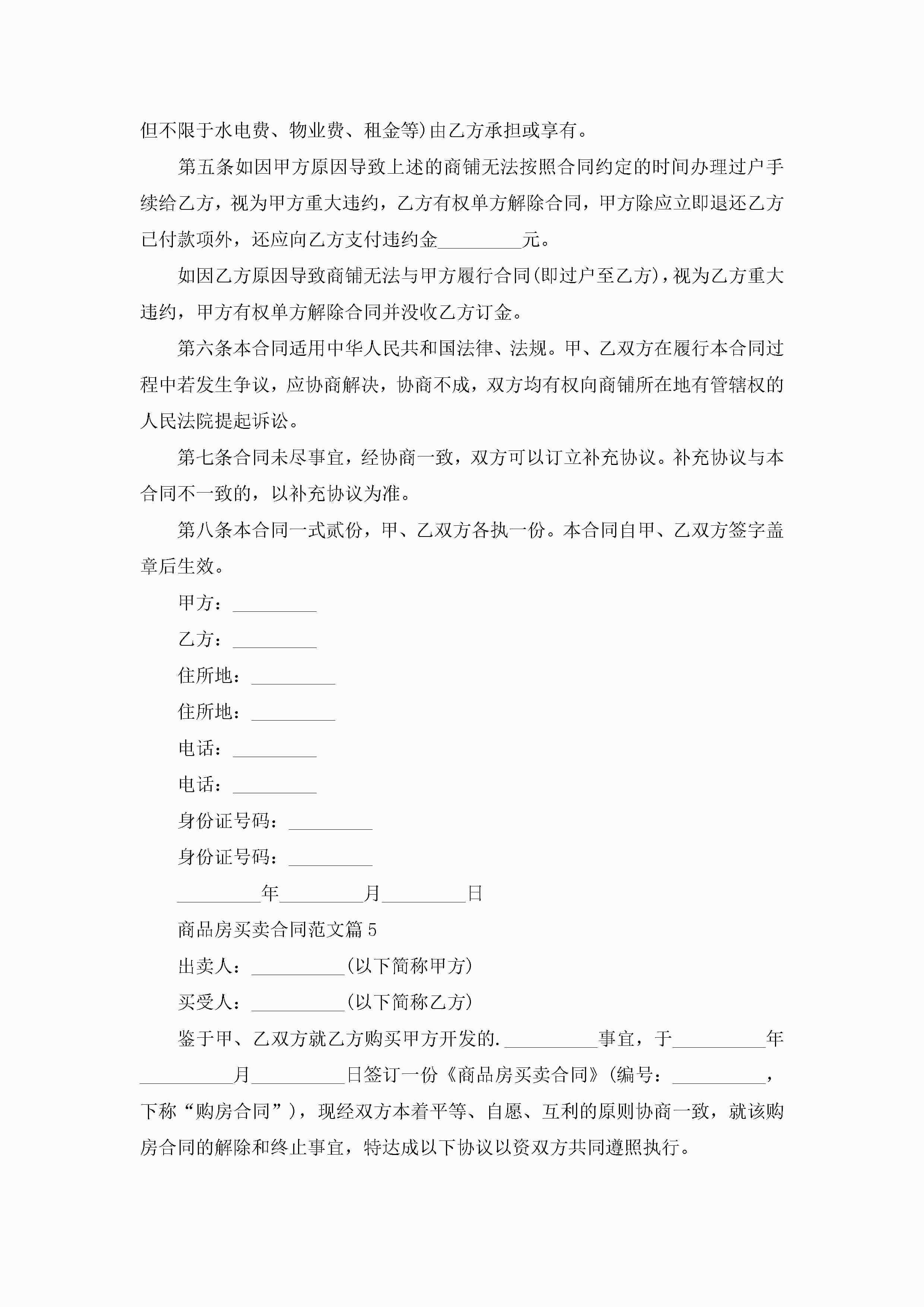 但不限于水电费、物业费、租金等)由乙方承担或享有。

第五条如因甲方原因导致上述的商铺无法按照合同约定的时间办理过户手续给乙方，视为甲方重大违约，乙方有权单方解除合同，甲方除应立即退还乙方已付款项外，还应向乙方支付违约金_________元。

如因乙方原因导致商铺无法与甲方履行合同(即过户至乙方)，视为乙方重大违约，甲方有权单方解除合同并没收乙方订金。

第六条本合同适用中华人民共和国法律、法规。甲、乙双方在履行本合同过程中若发生争议，应协商解决，协商不成，双方均有权向商铺所在地有管辖权的人民法院提起诉讼。

第七条合同未尽事宜，经协商一致，双方可以订立补充协议。补充协议与本合同不一致的，以补充协议为准。

第八条本合同一式贰份，甲、乙双方各执一份。本合同自甲、乙双方签字盖章后生效。

甲方：_________

乙方：_________

住所地：_________

住所地：_________

电话：_________

电话：_________

身份证号码：_________

身份证号码：_________

_________年_________月_________日

商品房买卖合同范文篇5

出卖人：__________(以下简称甲方)

买受人：__________(以下简称乙方)

鉴于甲、乙双方就乙方购买甲方开发的.__________事宜，于__________年__________月__________日签订一份《商品房买卖合同》(编号：__________，下称“购房合同”)，现经双方本着平等、自愿、互利的原则协商一致，就该购房合同的解除和终止事宜，特达成以下协议以资双方共同遵照执行。